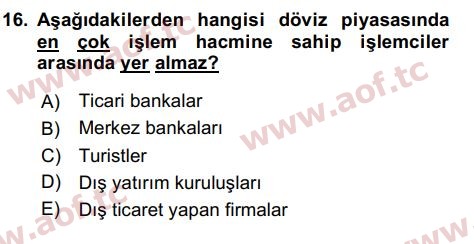 16. Aşağıdakilerden hangisi döviz piyasasında en çok işlem hacmine sahip işlemciler arasında yer almaz?

A) Ticari bankalar
B) Merkez bankaları
C) Turistler
D) Dış yatırım kuruluşları
E) Dış ticaret yapan firmalar

www.aof.tc
www.aof.tc
www.aof.tc
www.